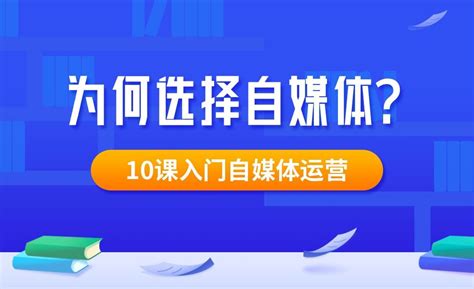 为何选择自媒体?

10课入门自媒体运营